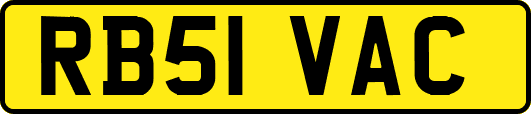 RB51 VAC